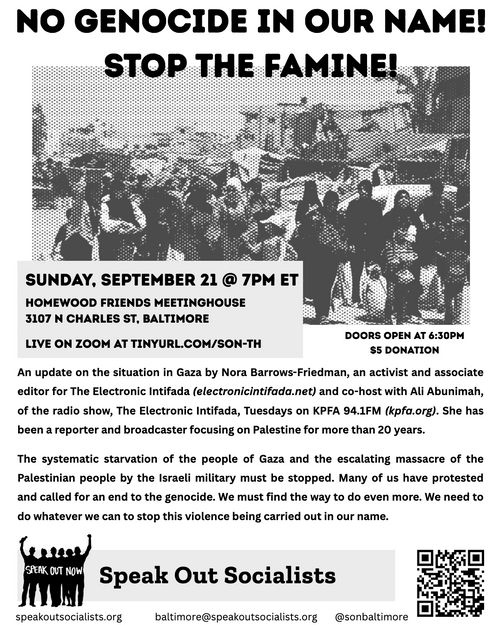 NO GENOCIDE IN OUR NAME!
STOP THE FAMINE!

SUNDAY, SEPTEMBER 21 @ 7PM ET
HOMEWOOD FRIENDS MEETINGHOUSE
3107 N CHARLES ST, BALTIMORE

LIVE ON ZOOM AT TINYURL.COM/SON-TH

DOORS OPEN AT 6:30PM
$5 DONATION

An update on the situation in Gaza by Nora Barrows-Friedman, an activist and associate editor for The Electronic Intifada (electronicintifada.net) and co-host with Ali Abunimah, of the radio show, The Electronic Intifada, Tuesdays on KPFA 94.1FM (kpfa.org). She has been a reporter and broadcaster focusing on Palestine for more than 20 years.

The systematic starvation of the people of Gaza and the escalating massacre of the Palestinian people by the Israeli military must be stopped. Many of us have protested and called for an end to the genocide. We must find the way to do even more. We need to do whatever we can to stop this violence being carried out in our name.

SPEAK OUT NOW

Speak Out Socialists

speakoutsocialists.org baltimore@speakoutsocialists.org @sonbaltimore